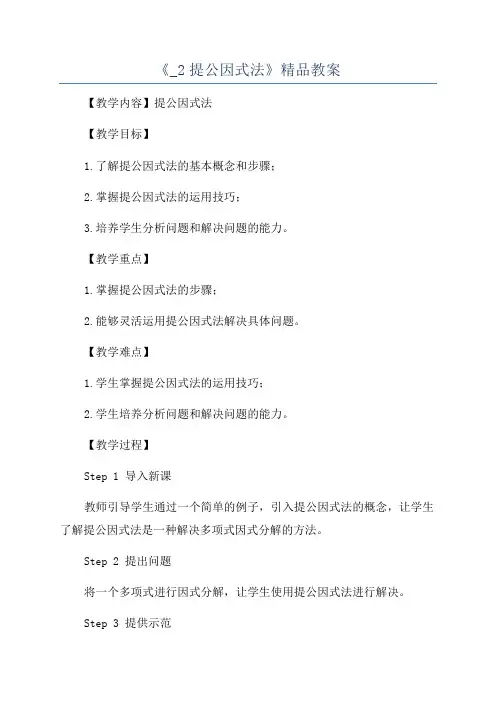 《_2 提公因式法》精品教案

【教学内容】提公因式法

【教学目标】

1.了解提公因式法的基本概念和步骤；

2.掌握提公因式法的运用技巧；

3.培养学生分析问题和解决问题的能力。

【教学重点】

1.掌握提公因式法的步骤；

2.能够灵活运用提公因式法解决具体问题。

【教学难点】

1.学生掌握提公因式法的运用技巧；

2.学生培养分析问题和解决问题的能力。

【教学过程】

Step 1 导入新课

教师引导学生通过一个简单的例子，引入提公因式法的概念，让学生了解提公因式法是一种解决多项式因式分解的方法。

Step 2 提出问题

将一个多项式进行因式分解，让学生使用提公因式法进行解决。

Step 3 提供示范